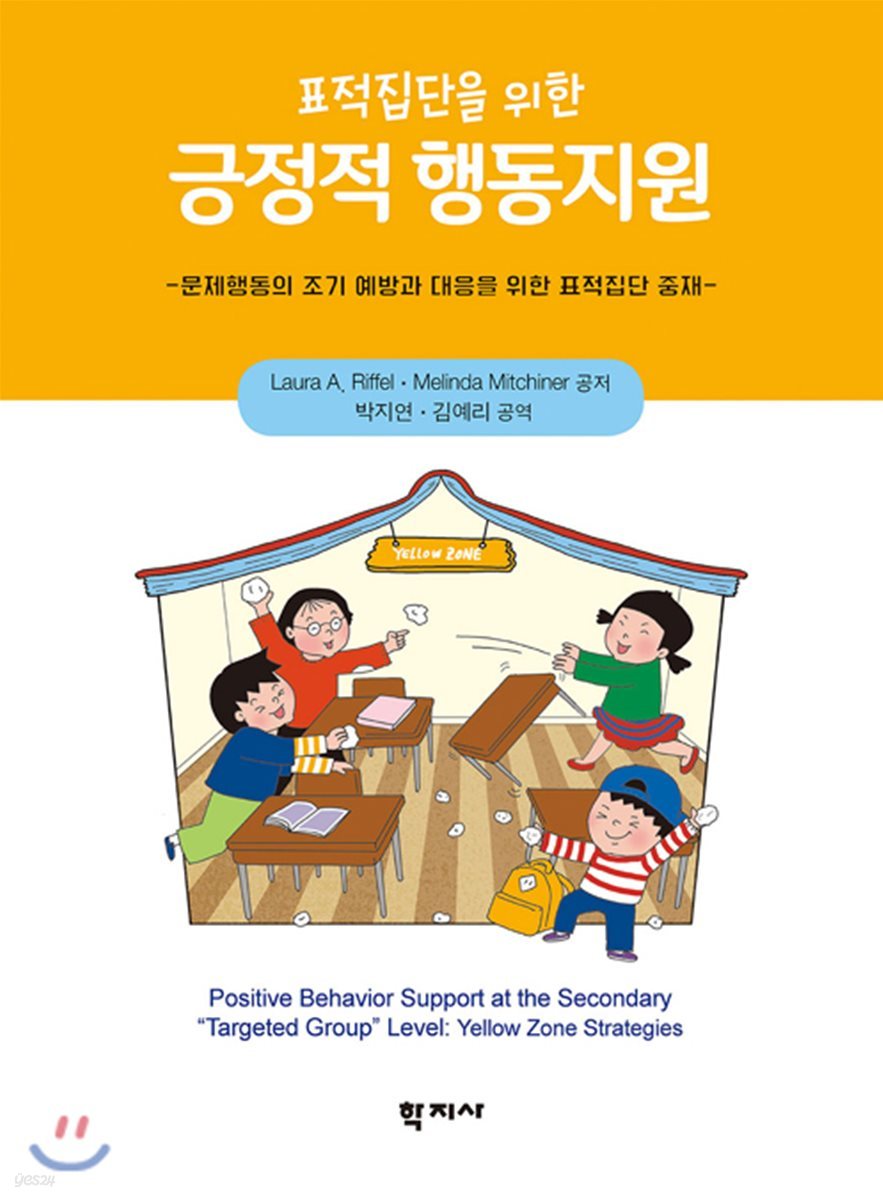 표적집단을 위한
긍정적 행동지원

-문제행동의 조기 예방과 대응을 위한 표적집단 중재-

Laura A. Riffel · Melinda Mitchiner 공저
박지연 · 김예리 공역

YELLOW ZONE

Positive Behavior Support at the Secondary
"Targeted Group" Level: Yellow Zone Strategies

학지사

yes24